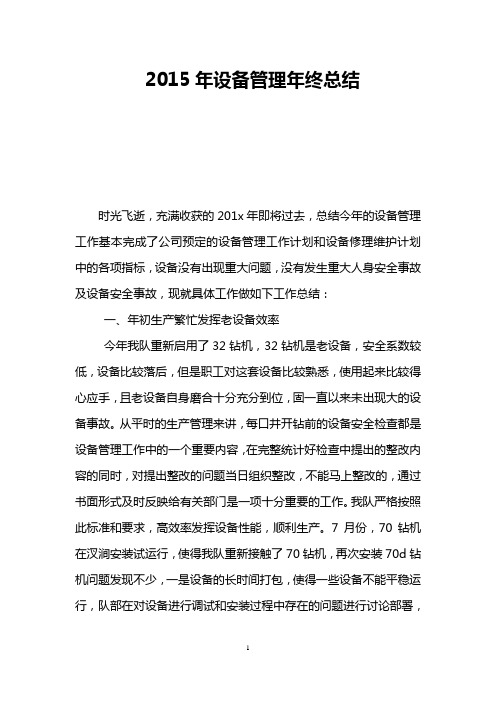 2015 年设备管理年终总结

时光飞逝，充满收获的 201x 年即将过去，总结今年的设备管理工作基本完成了公司预定的设备管理工作计划和设备修理维护计划中的各项指标，设备没有出现重大问题，没有发生重大人身安全事故及设备安全事故，现就具体工作做如下工作总结：

一、年初生产繁忙发挥老设备效率

今年我队重新启用了 32 钻机，32 钻机是老设备，安全系数较低，设备比较落后，但是职工对这套设备比较熟悉，使用起来比较得心应手，且老设备自身磨合十分充分到位，固一直以来未出现大的设备事故。从平时的生产管理来讲，每口井开钻前的设备安全检查都是设备管理工作中的一个重要内容，在完整统计好检查中提出的整改内容的同时，对提出整改的问题当日组织整改，不能马上整改的，通过书面形式及时反映给有关部门是一项十分重要的工作。我队严格按照此标准和要求，高效率发挥设备性能，顺利生产。7 月份，70 钻机在汉涧安装试运行，使得我队重新接触了 70 钻机，再次安装 70d 钻机问题发现不少，一是设备的长时间打包，使得一些设备不能平稳运行，队部在对设备进行调试和安装过程中存在的问题进行讨论部署，

1